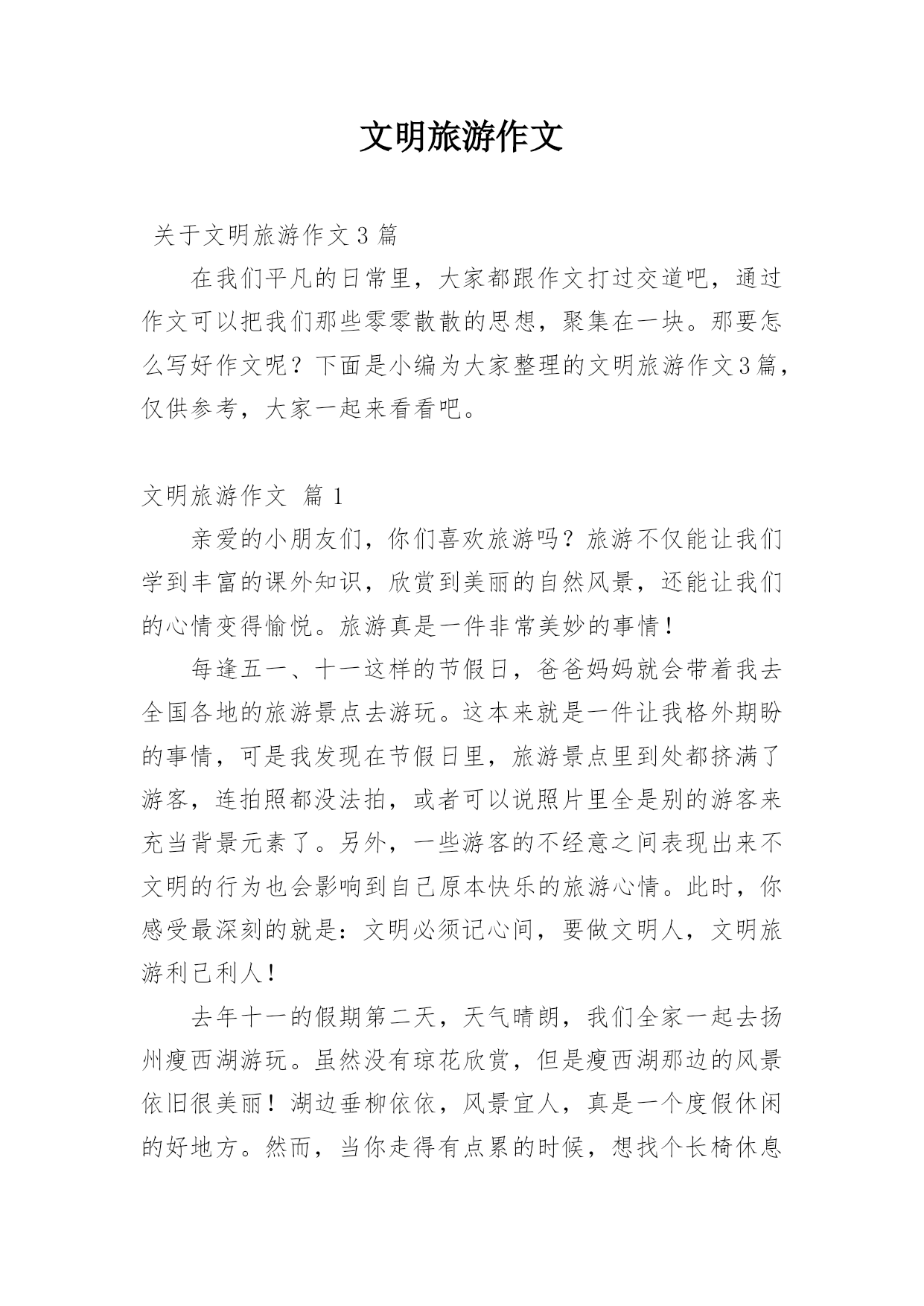 文明旅游作文

关于文明旅游作文3篇

在我们平凡的日常里，大家都跟作文打过交道吧，通过作文可以把我们那些零零散散的思想，聚集在一块。那要怎么写好作文呢？下面是小编为大家整理的文明旅游作文3篇，仅供参考，大家一起来看看吧。

文明旅游作文 篇1

亲爱的小朋友们，你们喜欢旅游吗？旅游不仅能让我们学到丰富的课外知识，欣赏到美丽的自然风景，还能让我们的心情变得愉悦。旅游真是一件非常美妙的事情！

每逢五一、十一这样的节假日，爸爸妈妈就会带着我去全国各地的旅游景点去游玩。这本来就是一件让我格外期盼的事情，可是我发现在节假日里，旅游景点里到处都挤满了游客，连拍照都没法拍，或者可以说照片里全是别的游客来充当背景元素了。另外，一些游客的不经意之间表现出来不文明的行为也会影响到自己原本快乐的旅游心情。此时，你感受最深刻的就是：文明必须记心间，要做文明人，文明旅游利己利人！

去年十一的假期第二天，天气晴朗，我们全家一起去扬州瘦西湖游玩。虽然没有琼花欣赏，但是瘦西湖那边的风景依旧很美丽！湖边垂柳依依，风景宜人，真是一个度假休闲的好地方。然而，当你走得有点累的时候，想找个长椅休息